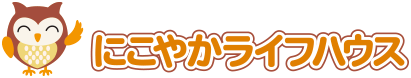 にこやかライフハウス